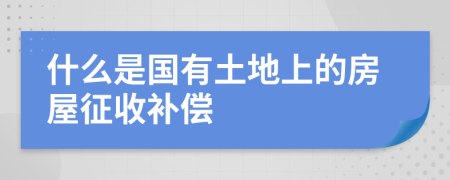 什么是国有土地上的房屋征收补偿